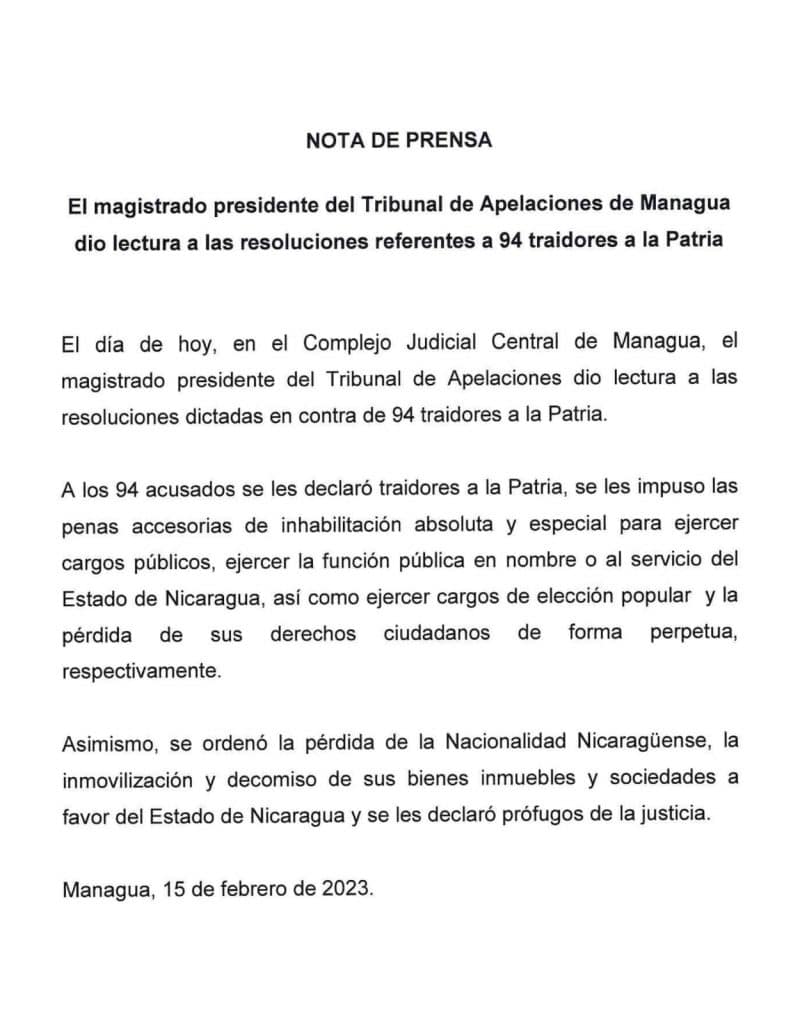 NOTA DE PRENSA

El magistrado presidente del Tribunal de Apelaciones de Managua dio lectura a las resoluciones referentes a 94 traidores a la Patria

El día de hoy, en el Complejo Judicial Central de Managua, el magistrado presidente del Tribunal de Apelaciones dio lectura a las resoluciones dictadas en contra de 94 traidores a la Patria.

A los 94 acusados se les declaró traidores a la Patria, se les impuso las penas accesorias de inhabilitación absoluta y especial para ejercer cargos públicos, ejercer la función pública en nombre o al servicio del Estado de Nicaragua, así como ejercer cargos de elección popular y la pérdida de sus derechos ciudadanos de forma perpetua, respectivamente.

Asimismo, se ordenó la pérdida de la Nacionalidad Nicaragüense, la inmovilización y decomiso de sus bienes inmuebles y sociedades a favor del Estado de Nicaragua y se les declaró prófugos de la justicia.

Managua, 15 de febrero de 2023.